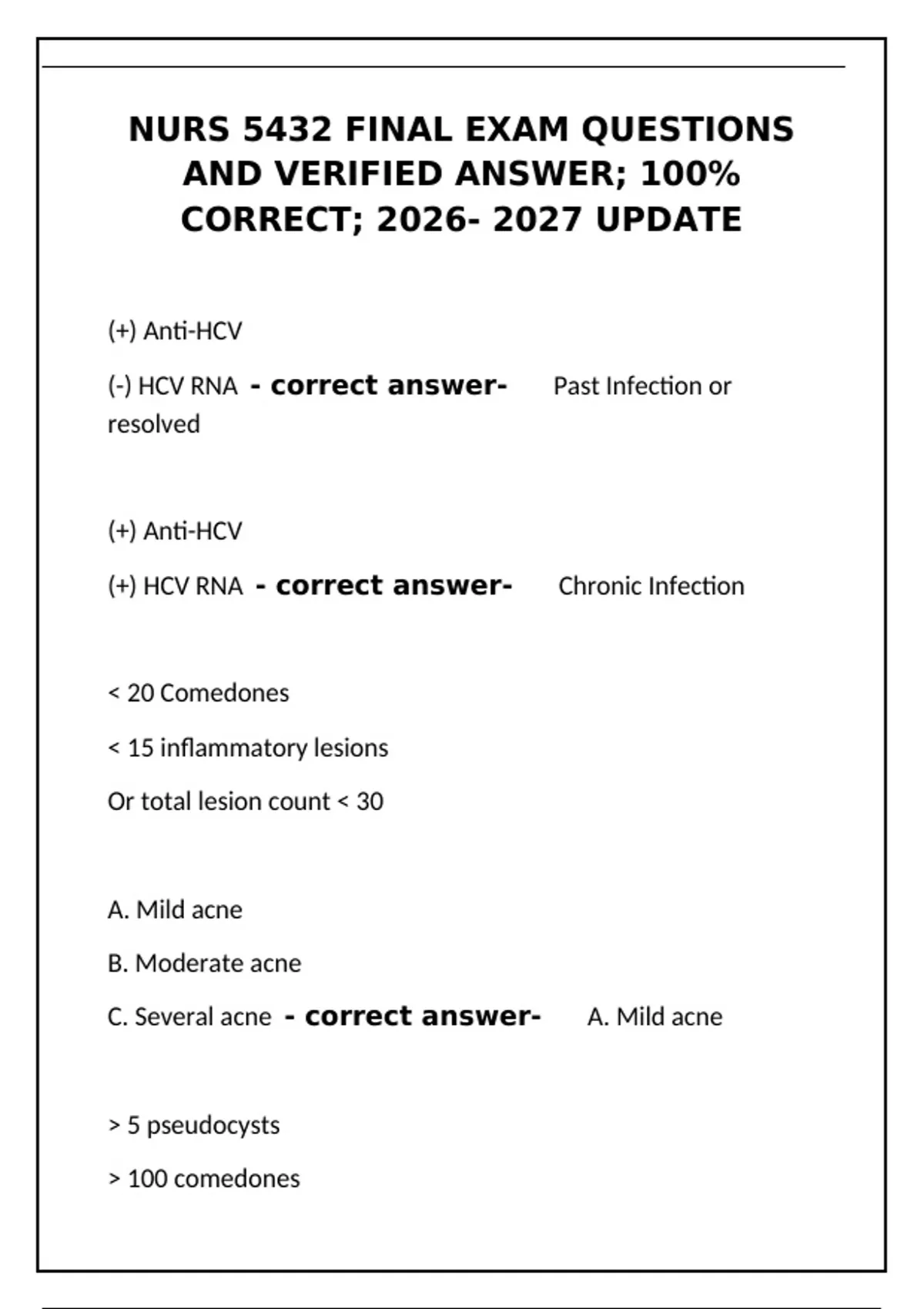 NURS 5432 FINAL EXAM QUESTIONS AND VERIFIED ANSWER; 100% CORRECT; 2026- 2027 UPDATE

(+) Anti-HCV

(-) HCV RNA - correct answer- Past Infection or resolved

(+) Anti-HCV

(+) HCV RNA - correct answer- Chronic Infection

< 20 Comedones

< 15 inflammatory lesions

Or total lesion count < 30

A. Mild acne

B. Moderate acne

C. Several acne - correct answer- A. Mild acne

> 5 pseudocysts

> 100 comedones